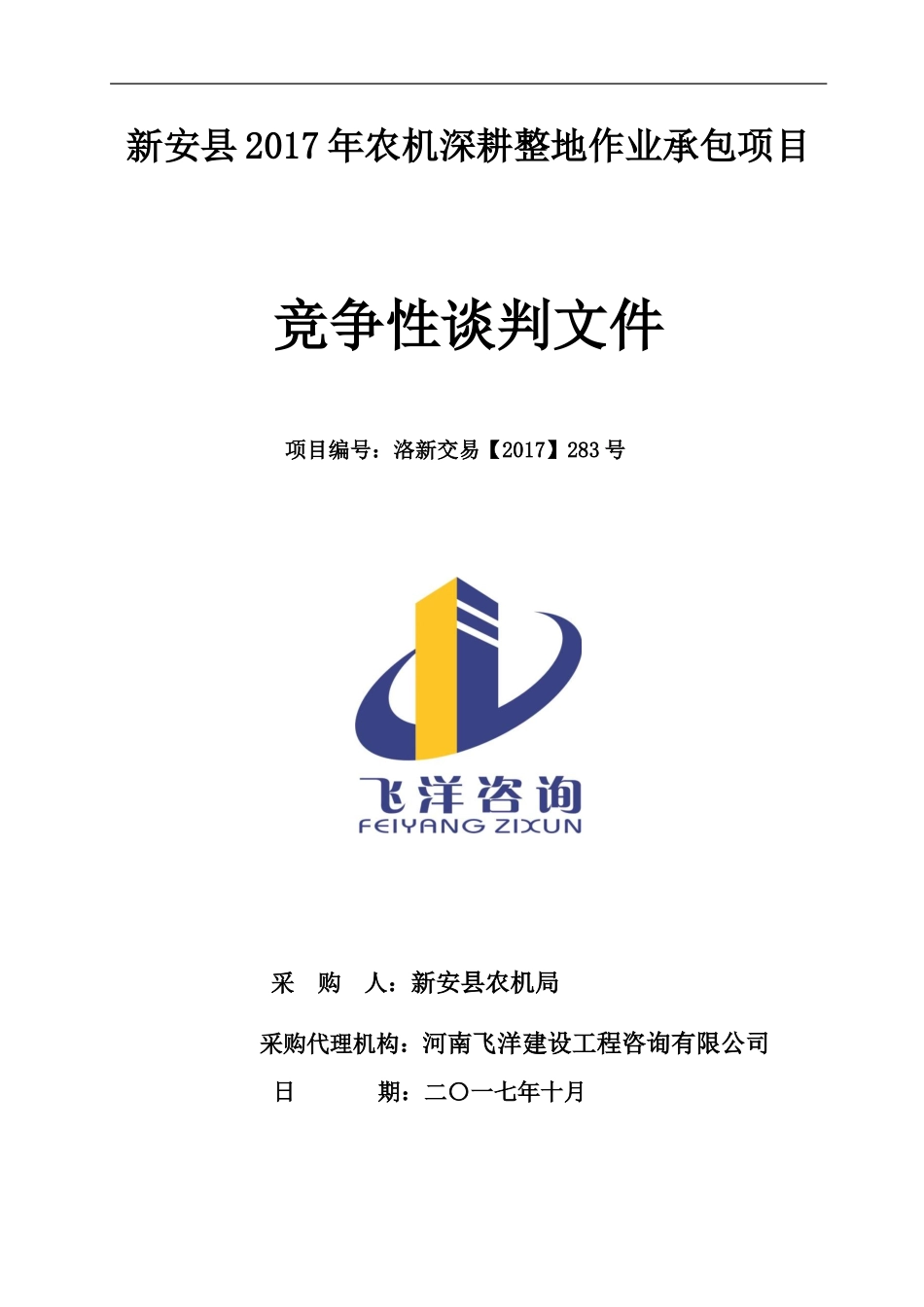 新安县2017年农机深耕整地作业承包项目

竞争性谈判文件

项目编号：洛新交易【2017】283号

飞洋咨询
FEIYANG ZIXUN

采　购　人：新安县农机局

采购代理机构：河南飞洋建设工程咨询有限公司

日　　　期：二〇一七年十月